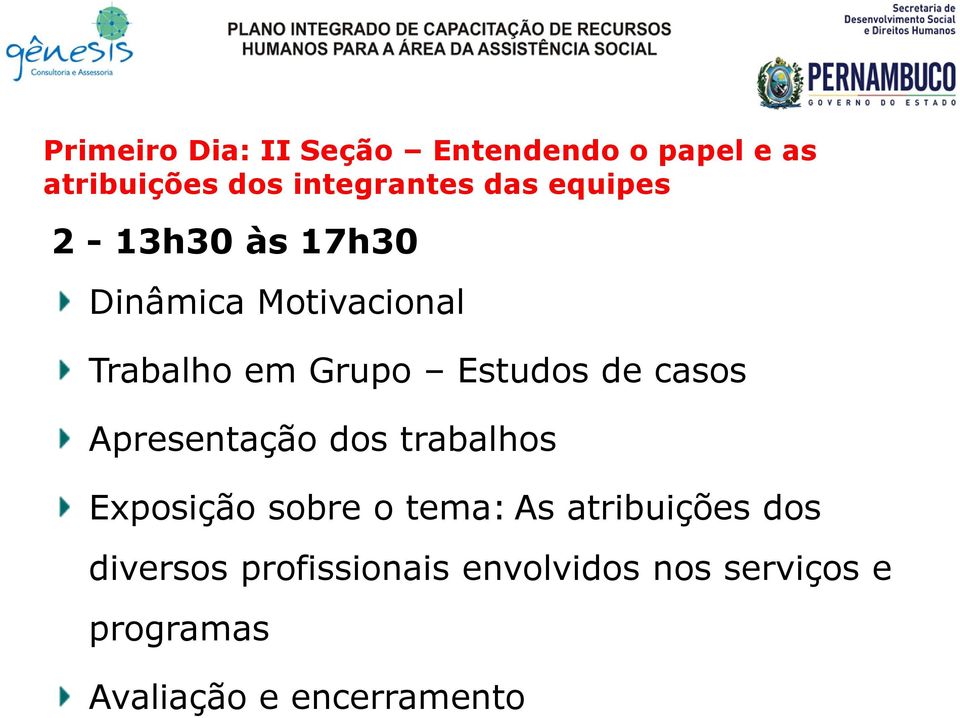 gênesis
Consultoria e Assessoria

PLANO INTEGRADO DE CAPACITAÇÃO DE RECURSOS HUMANOS PARA A ÁREA DA ASSISTÊNCIA SOCIAL

Secretaria de Desenvolvimento Social e Direitos Humanos

PERNAMBUCO
GOVERNO DO ESTADO

Primeiro Dia: II Seção – Entendendo o papel e as atribuições dos integrantes das equipes

2 - 13h30 às 17h30

Dinâmica Motivacional

Trabalho em Grupo – Estudos de casos

Apresentação dos trabalhos

Exposição sobre o tema: As atribuições dos diversos profissionais envolvidos nos serviços e programas

Avaliação e encerramento